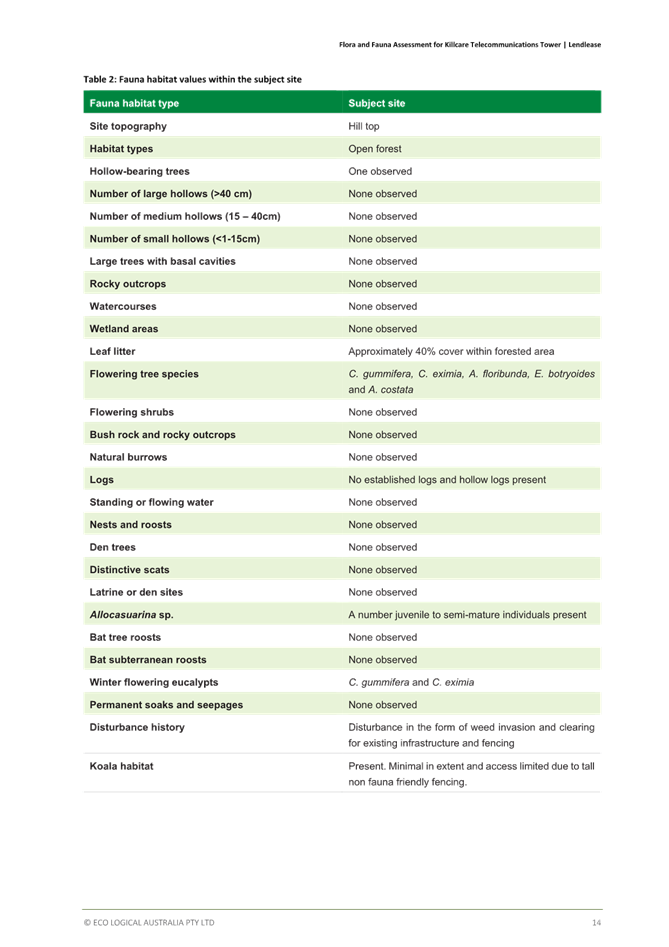 Flora and Fauna Assessment for Killcare Telecommunications Tower | Lendlease

Table 2: Fauna habitat values within the subject site

| Fauna habitat type | Subject site |
|---|---|
| Site topography | Hill top |
| Habitat types | Open forest |
| Hollow-bearing trees | One observed |
| Number of large hollows (>40 cm) | None observed |
| Number of medium hollows (15 – 40cm) | None observed |
| Number of small hollows (<1-15cm) | None observed |
| Large trees with basal cavities | None observed |
| Rocky outcrops | None observed |
| Watercourses | None observed |
| Wetland areas | None observed |
| Leaf litter | Approximately 40% cover within forested area |
| Flowering tree species | C. gummifera, C. eximia, A. floribunda, E. botryoides and A. costata |
| Flowering shrubs | None observed |
| Bush rock and rocky outcrops | None observed |
| Natural burrows | None observed |
| Logs | No established logs and hollow logs present |
| Standing or flowing water | None observed |
| Nests and roosts | None observed |
| Den trees | None observed |
| Distinctive scats | None observed |
| Latrine or den sites | None observed |
| Allocasuarina sp. | A number juvenile to semi-mature individuals present |
| Bat tree roosts | None observed |
| Bat subterranean roosts | None observed |
| Winter flowering eucalypts | C. gummifera and C. eximia |
| Permanent soaks and seepages | None observed |
| Disturbance history | Disturbance in the form of weed invasion and clearing for existing infrastructure and fencing |
| Koala habitat | Present. Minimal in extent and access limited due to tall non fauna friendly fencing. |

© ECO LOGICAL AUSTRALIA PTY LTD

14